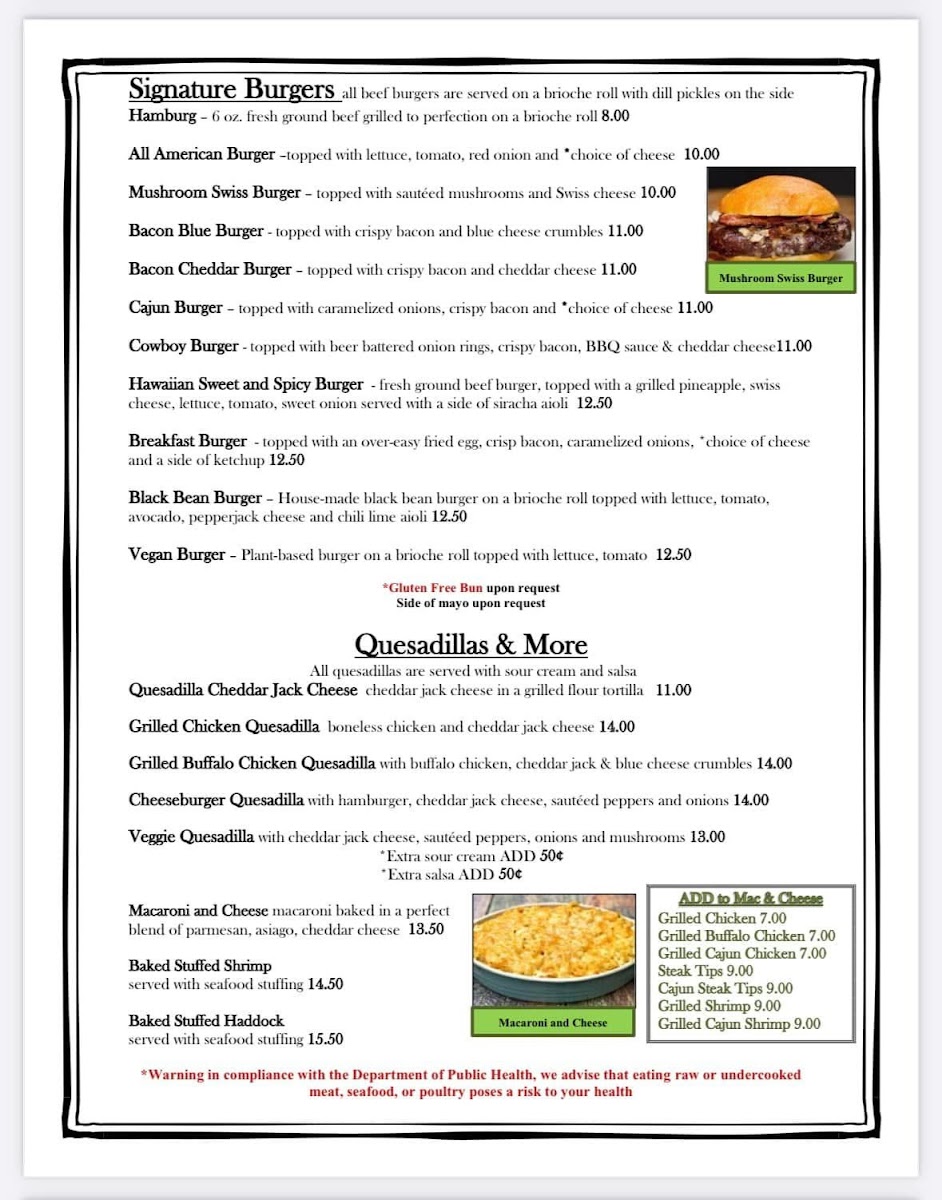 Signature Burgers all beef burgers are served on a brioche roll with dill pickles on the side

Hamburg – 6 oz. fresh ground beef grilled to perfection on a brioche roll 8.00

All American Burger –topped with lettuce, tomato, red onion and *choice of cheese 10.00

Mushroom Swiss Burger – topped with sautéed mushrooms and Swiss cheese 10.00

Bacon Blue Burger - topped with crispy bacon and blue cheese crumbles 11.00

Bacon Cheddar Burger – topped with crispy bacon and cheddar cheese 11.00

Mushroom Swiss Burger

Cajun Burger – topped with caramelized onions, crispy bacon and *choice of cheese 11.00

Cowboy Burger - topped with beer battered onion rings, crispy bacon, BBQ sauce & cheddar cheese11.00

Hawaiian Sweet and Spicy Burger - fresh ground beef burger, topped with a grilled pineapple, swiss cheese, lettuce, tomato, sweet onion served with a side of siracha aioli 12.50

Breakfast Burger - topped with an over-easy fried egg, crisp bacon, caramelized onions, *choice of cheese and a side of ketchup 12.50

Black Bean Burger – House-made black bean burger on a brioche roll topped with lettuce, tomato, avocado, pepperjack cheese and chili lime aioli 12.50

Vegan Burger – Plant-based burger on a brioche roll topped with lettuce, tomato 12.50

*Gluten Free Bun upon request
Side of mayo upon request

Quesadillas & More

All quesadillas are served with sour cream and salsa

Quesadilla Cheddar Jack Cheese cheddar jack cheese in a grilled flour tortilla 11.00

Grilled Chicken Quesadilla boneless chicken and cheddar jack cheese 14.00

Grilled Buffalo Chicken Quesadilla with buffalo chicken, cheddar jack & blue cheese crumbles 14.00

Cheeseburger Quesadilla with hamburger, cheddar jack cheese, sautéed peppers and onions 14.00

Veggie Quesadilla with cheddar jack cheese, sautéed peppers, onions and mushrooms 13.00

*Extra sour cream ADD 50¢
*Extra salsa ADD 50¢

Macaroni and Cheese macaroni baked in a perfect blend of parmesan, asiago, cheddar cheese 13.50

Baked Stuffed Shrimp
served with seafood stuffing 14.50

Baked Stuffed Haddock
served with seafood stuffing 15.50

Macaroni and Cheese

ADD to Mac & Cheese
Grilled Chicken 7.00
Grilled Buffalo Chicken 7.00
Grilled Cajun Chicken 7.00
Steak Tips 9.00
Cajun Steak Tips 9.00
Grilled Shrimp 9.00
Grilled Cajun Shrimp 9.00

*Warning in compliance with the Department of Public Health, we advise that eating raw or undercooked meat, seafood, or poultry poses a risk to your health